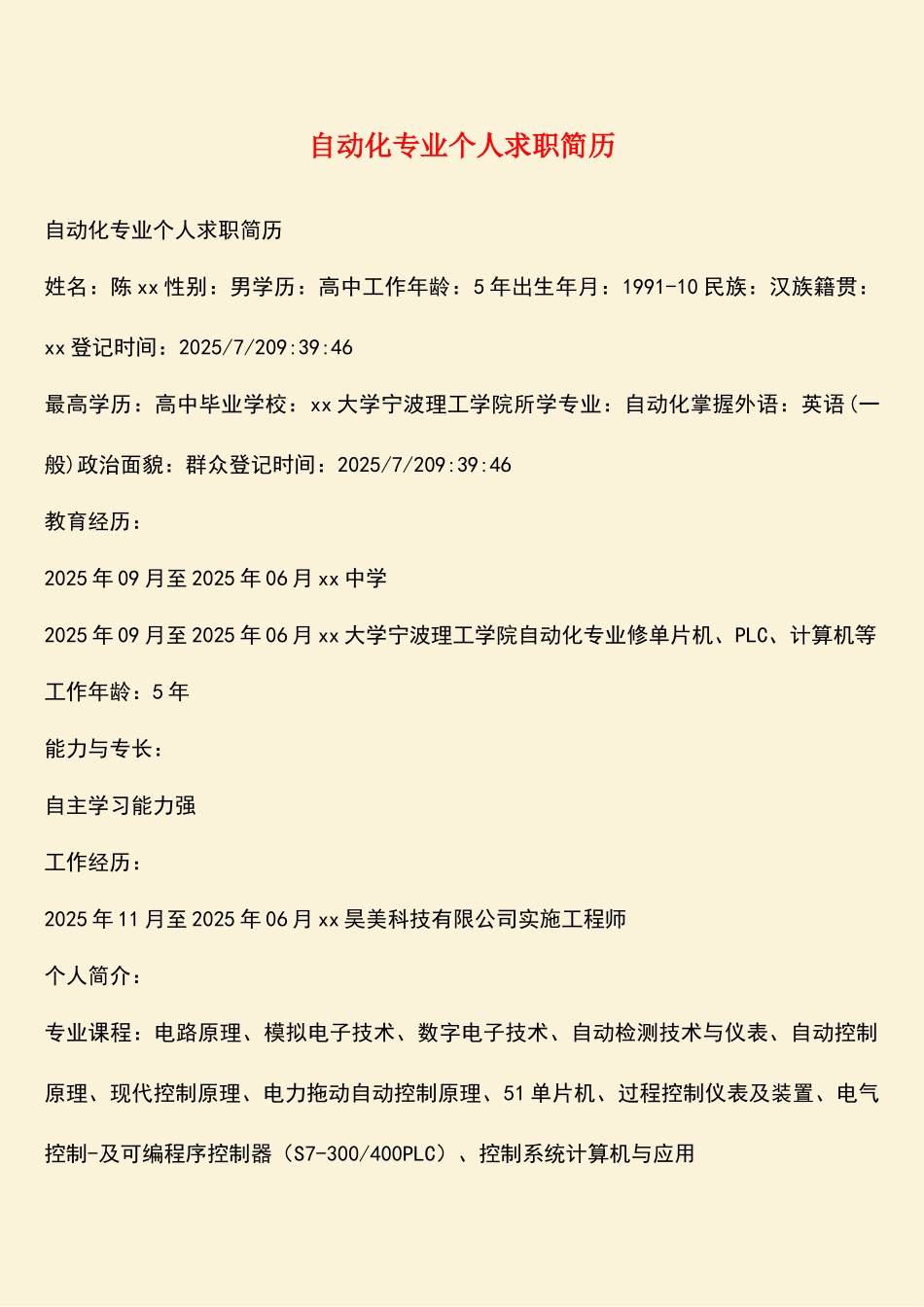 自动化专业个人求职简历

自动化专业个人求职简历

姓名：陈 xx 性别：男学历：高中工作年龄：5 年出生年月：1991-10 民族：汉族籍贯：xx 登记时间：2025/7/209:39:46

最高学历：高中毕业学校：xx 大学宁波理工学院所学专业：自动化掌握外语：英语(一般)政治面貌：群众登记时间：2025/7/209:39:46

教育经历：

2025 年 09 月至 2025 年 06 月 xx 中学

2025 年 09 月至 2025 年 06 月 xx 大学宁波理工学院自动化专业修单片机、PLC、计算机等

工作年龄：5 年

能力与专长：

自主学习能力强

工作经历：

2025 年 11 月至 2025 年 06 月 xx 昊美科技有限公司实施工程师

个人简介：

专业课程：电路原理、模拟电子技术、数字电子技术、自动检测技术与仪表、自动控制原理、现代控制原理、电力拖动自动控制原理、51 单片机、过程控制仪表及装置、电气控制-及可编程序控制器（S7-300/400PLC）、控制系统计算机与应用